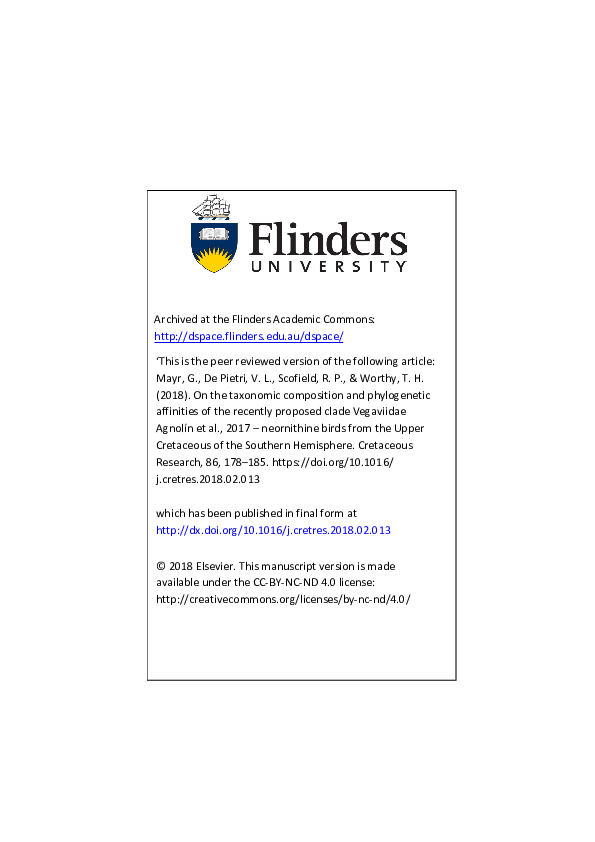 Flinders
UNIVERSITY

Archived at the Flinders Academic Commons:
http://dspace.flinders.edu.au/dspace/

'This is the peer reviewed version of the following article: Mayr, G., De Pietri, V. L., Scofield, R. P., & Worthy, T. H. (2018). On the taxonomic composition and phylogenetic affinities of the recently proposed clade Vegaviidae Agnolín et al., 2017 – neornithine birds from the Upper Cretaceous of the Southern Hemisphere. Cretaceous Research, 86, 178–185. https://doi.org/10.1016/j.cretres.2018.02.013

which has been published in final form at
http://dx.doi.org/10.1016/j.cretres.2018.02.013

© 2018 Elsevier. This manuscript version is made available under the CC-BY-NC-ND 4.0 license:
http://creativecommons.org/licenses/by-nc-nd/4.0/